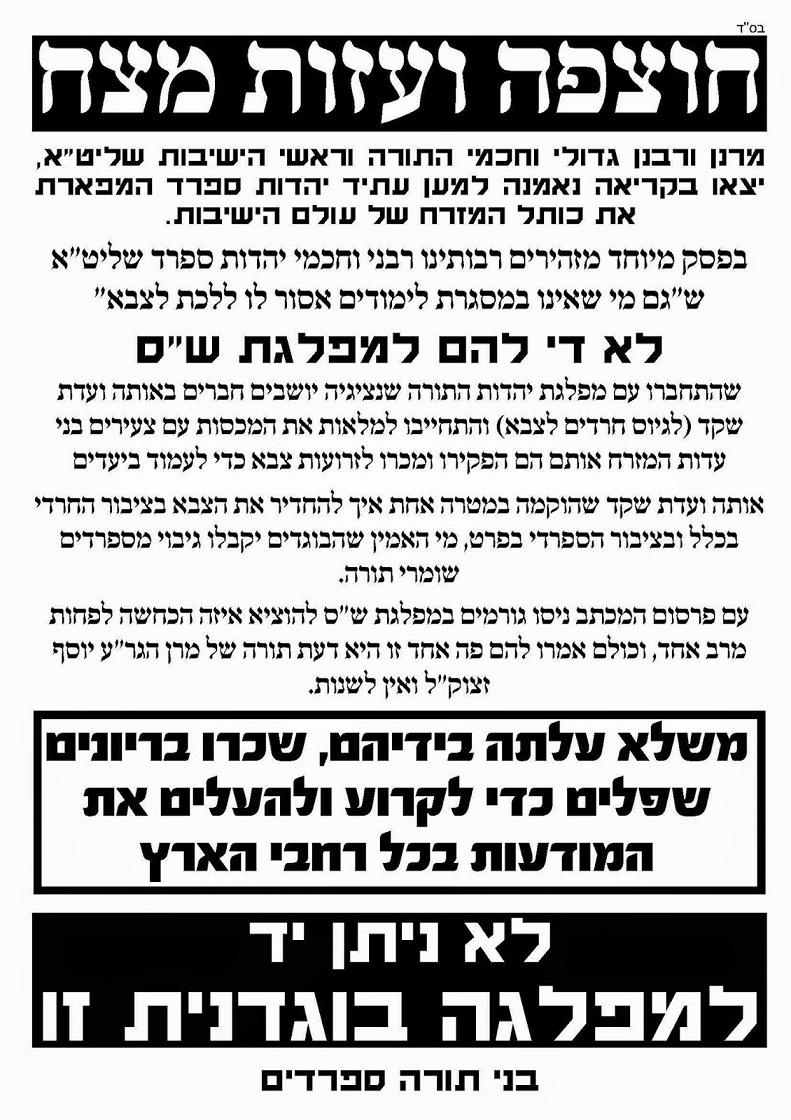 בס"ד

חוצפה ועזות מצח

מרנן ורבנן גדולי וחכמי התורה וראשי הישיבות שליט"א, יצאו בקריאה נאמנה למען עתיד יהדות ספרד המפארת את כותל המזרח של עולם הישיבות.

בפסק מיוחד מזהירים רבותינו רבני וחכמי יהדות ספרד שליט"א ש"גם מי שאינו במסגרת לימודים אסור לו ללכת לצבא"

לא די להם למפלגת ש"ס

שהתחברו עם מפלגת יהדות התורה שנציגיה יושבים חברים באותה ועדת שקד (לגיוס חרדים לצבא) והתחייבו למלאות את המכסות עם צעירים בני עדות המזרח אותם הם הפקירו ומכרו לזרועות צבא כדי לעמוד ביעדים

אותה ועדת שקד שהוקמה במטרה אחת איך להחדיר את הצבא בציבור החרדי בכלל ובציבור הספרדי בפרט, מי האמין שהבוגדים יקבלו גיבוי מספרדים שומרי תורה.

עם פרסום המכתב ניסו גורמים במפלגת ש"ס להוציא איזה הכחשה לפחות מרב אחד, וכולם אמרו להם פה אחד זו היא דעת תורה של מרן הגר"ע יוסף זצוק"ל ואין לשנות.

משלא עלתה בידיהם, שכרו בריונים שפלים כדי לקרוע ולהעלים את המודעות בכל רחבי הארץ

לא ניתן יד
למפלגה בוגדנית זו

בני תורה ספרדים